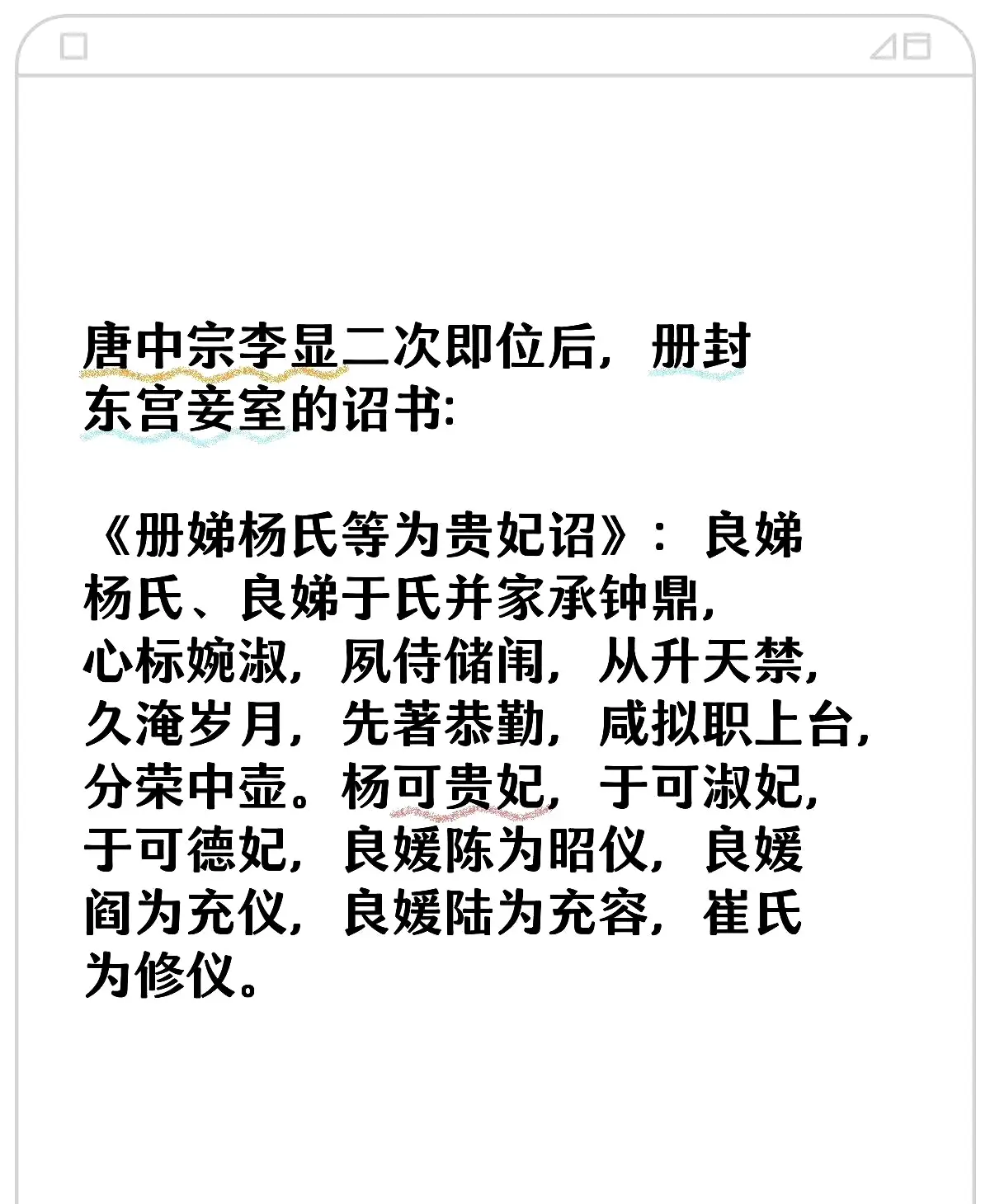 唐中宗李显二次即位后，册封东宫妾室的诏书:

《册娣杨氏等为贵妃诏》：良娣杨氏、良娣于氏并家承钟鼎，心标婉淑，夙侍储闱，从升天禁，久淹岁月，先著恭勤，咸拟职上台，分荣中壶。杨可贵妃，于可淑妃，于可德妃，良媛陈为昭仪，良媛阎为充仪，良媛陆为充容，崔氏为修仪。